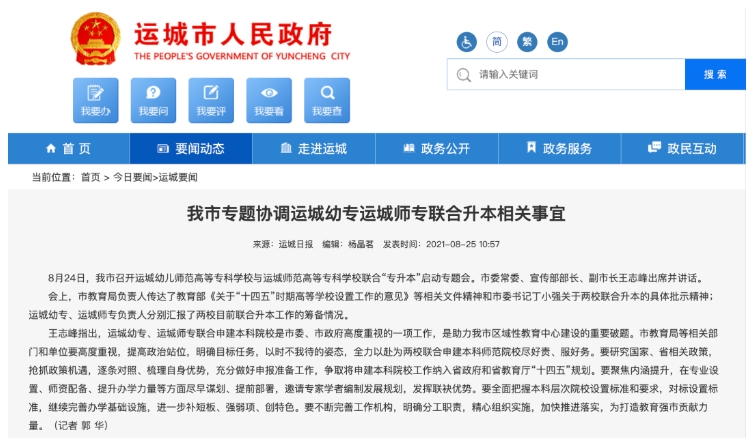 运城市人民政府
THE PEOPLE'S GOVERNMENT OF YUNCHENG CITY

简 繁 En

请输入关键词 搜索

我要办 我要问 我要评 我要看 我要查

首页 要闻动态 走进运城 政务公开 政务服务 政民互动

当前位置：首页 > 今日要闻>运城要闻

我市专题协调运城幼专运城师专联合升本相关事宜

来源：运城日报 编辑：杨晶茗 发表时间：2021-08-25 10:57

8月24日，我市召开运城幼儿师范高等专科学校与运城师范高等专科学校联合“专升本”启动专题会。市委常委、宣传部部长、副市长王志峰出席并讲话。

会上，市教育局负责人传达了教育部《关于“十四五”时期高等学校设置工作的意见》等相关文件精神和市委书记丁小强关于两校联合升本的具体批示精神；运城幼专、运城师专负责人分别汇报了两校目前联合升本工作的筹备情况。

王志峰指出，运城幼专、运城师专联合申建本科院校是市委、市政府高度重视的一项工作，是助力我市区域性教育中心建设的重要破题。市教育局等相关部门和单位要高度重视，提高政治站位，明确目标任务，以时不我待的姿态，全力以赴为两校联合申建本科师范院校尽好责、服好务。要研究国家、省相关政策，抢抓政策机遇，逐条对照、梳理自身优势，充分做好申报准备工作，争取将申建本科院校工作纳入省政府和省教育厅“十四五”规划。要聚焦内涵提升，在专业设置、师资配备、提升办学力量等方面尽早谋划、提前部署，邀请专家学者编制发展规划，发挥联袂优势。要全面把握本科层次院校设置标准和要求，对标设置标准，继续完善办学基础设施，进一步补短板、强弱项、创特色。要不断完善工作机构，明确分工职责，精心组织实施，加快推进落实，为打造教育强市贡献力量。（记者 郭 华）